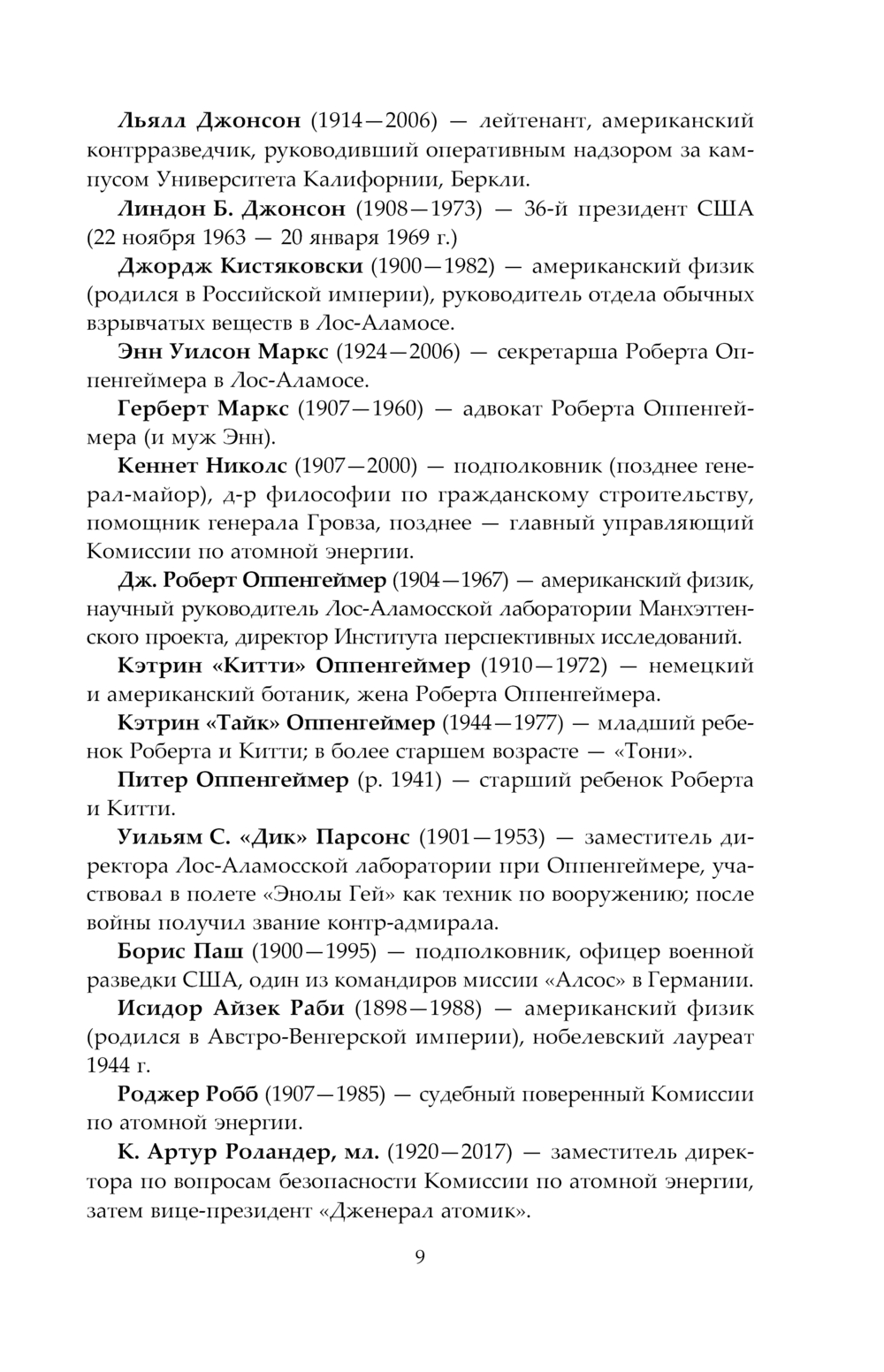 Льялл Джонсон (1914—2006) — лейтенант, американский контрразведчик, руководивший оперативным надзором за кампусом Университета Калифорнии, Беркли.

Линдон Б. Джонсон (1908—1973) — 36-й президент США (22 ноября 1963 — 20 января 1969 г.)

Джордж Кистяковски (1900—1982) — американский физик (родился в Российской империи), руководитель отдела обычных взрывчатых веществ в Лос-Аламосе.

Энн Уилсон Маркс (1924—2006) — секретарша Роберта Оппенгеймера в Лос-Аламосе.

Герберт Маркс (1907—1960) — адвокат Роберта Оппенгеймера (и муж Энн).

Кеннет Николс (1907—2000) — подполковник (позднее генерал-майор), д-р философии по гражданскому строительству, помощник генерала Гровза, позднее — главный управляющий Комиссии по атомной энергии.

Дж. Роберт Оппенгеймер (1904—1967) — американский физик, научный руководитель Лос-Аламосской лаборатории Манхэттенского проекта, директор Института перспективных исследований.

Кэтрин «Китти» Оппенгеймер (1910—1972) — немецкий и американский ботаник, жена Роберта Оппенгеймера.

Кэтрин «Тайк» Оппенгеймер (1944—1977) — младший ребенок Роберта и Китти; в более старшем возрасте — «Тони».

Питер Оппенгеймер (р. 1941) — старший ребенок Роберта и Китти.

Уильям С. «Дик» Парсонс (1901—1953) — заместитель директора Лос-Аламосской лаборатории при Оппенгеймере, участвовал в полете «Энолы Гей» как техник по вооружению; после войны получил звание контр-адмирала.

Борис Паш (1900—1995) — подполковник, офицер военной разведки США, один из командиров миссии «Алсос» в Германии.

Исидор Айзек Раби (1898—1988) — американский физик (родился в Австро-Венгерской империи), нобелевский лауреат 1944 г.

Роджер Робб (1907—1985) — судебный поверенный Комиссии по атомной энергии.

К. Артур Роландер, мл. (1920—2017) — заместитель директора по вопросам безопасности Комиссии по атомной энергии, затем вице-президент «Дженерал атомик».

9